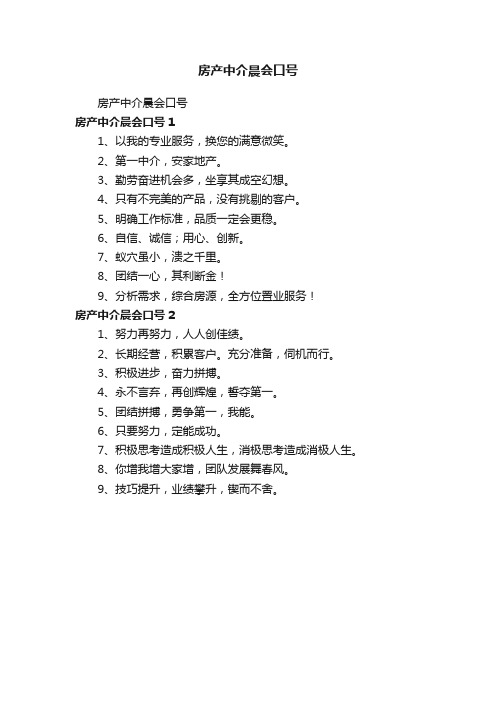 房产中介晨会口号

房产中介晨会口号

房产中介晨会口号 1

1、以我的专业服务，换您的满意微笑。

2、第一中介，安家地产。

3、勤劳奋进机会多，坐享其成空幻想。

4、只有不完美的产品，没有挑剔的客户。

5、明确工作标准，品质一定会更稳。

6、自信、诚信；用心、创新。

7、蚁穴虽小，溃之千里。

8、团结一心，其利断金！

9、分析需求，综合房源，全方位置业服务！

房产中介晨会口号 2

1、努力再努力，人人创佳绩。

2、长期经营，积累客户。充分准备，伺机而行。

3、积极进步，奋力拼搏。

4、永不言弃，再创辉煌，誓夺第一。

5、团结拼搏，勇争第一，我能。

6、只要努力，定能成功。

7、积极思考造成积极人生，消极思考造成消极人生。

8、你增我增大家增，团队发展舞春风。

9、技巧提升，业绩攀升，锲而不舍。